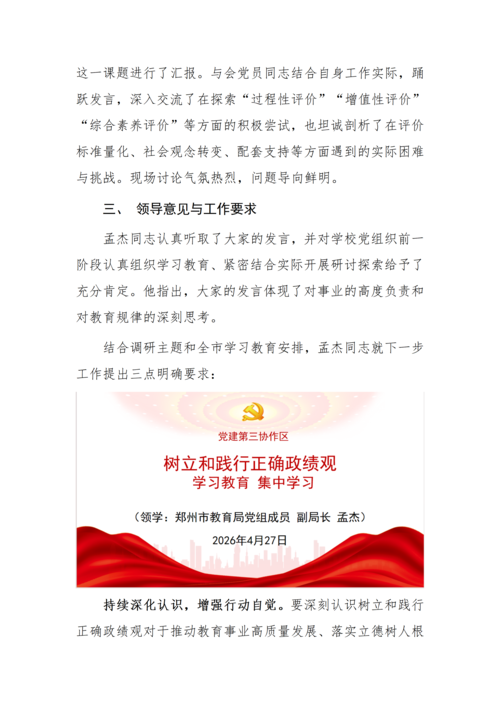 这一课题进行了汇报。与会党员同志结合自身工作实际，踊跃发言，深入交流了在探索“过程性评价”“增值性评价”“综合素养评价”等方面的积极尝试，也坦诚剖析了在评价标准量化、社会观念转变、配套支持等方面遇到的实际困难与挑战。现场讨论气氛热烈，问题导向鲜明。

三、 领导意见与工作要求

孟杰同志认真听取了大家的发言，并对学校党组织前一阶段认真组织学习教育、紧密结合实际开展研讨探索给予了充分肯定。他指出，大家的发言体现了对事业的高度负责和对教育规律的深刻思考。

结合调研主题和全市学习教育安排，孟杰同志就下一步工作提出三点明确要求：

党建第三协作区

树立和践行正确政绩观

学习教育 集中学习

（领学：郑州市教育局党组成员 副局长 孟杰）

2026年4月27日

持续深化认识，增强行动自觉。要深刻认识树立和践行正确政绩观对于推动教育事业高质量发展、落实立德树人根